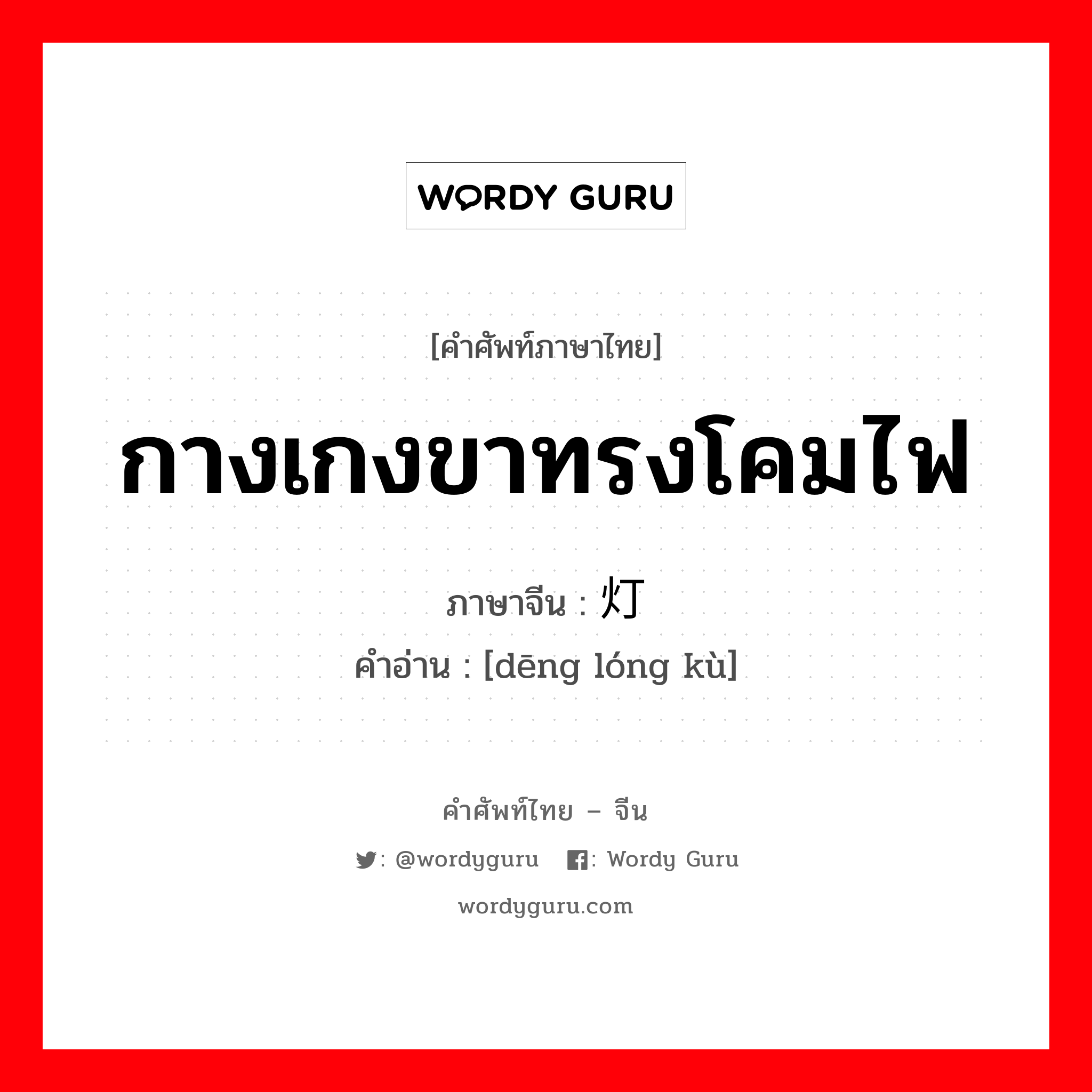 WORDY GURU

[คำศัพท์ภาษาไทย]

กางเกงขาทรงโคมไฟ

ภาษาจีน : 灯

คำอ่าน : [dēng lóng kù]

คำศัพท์ไทย – จีน

: @wordyguru : Wordy Guru

wordyguru.com